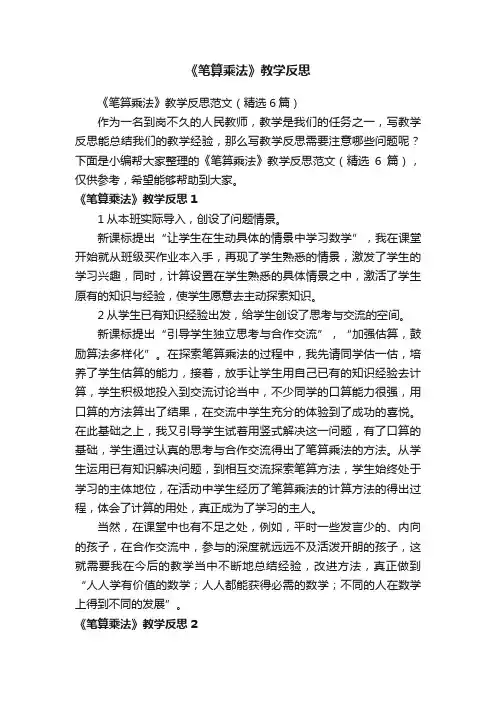 《笔算乘法》教学反思

《笔算乘法》教学反思范文（精选 6 篇）

作为一名到岗不久的人民教师，教学是我们的任务之一，写教学反思能总结我们的教学经验，那么写教学反思需要注意哪些问题呢？下面是小编帮大家整理的《笔算乘法》教学反思范文（精选 6 篇），仅供参考，希望能够帮助到大家。

《笔算乘法》教学反思 1

1 从本班实际导入，创设了问题情景。

新课标提出“让学生在生动具体的情景中学习数学”，我在课堂开始就从班级买作业本入手，再现了学生熟悉的情景，激发了学生的学习兴趣，同时，计算设置在学生熟悉的具体情景之中，激活了学生原有的知识与经验，使学生愿意去主动探索知识。

2 从学生已有知识经验出发，给学生创设了思考与交流的空间。

新课标提出“引导学生独立思考与合作交流”，“加强估算，鼓励算法多样化”。在探索笔算乘法的过程中，我先请同学估一估，培养了学生估算的能力，接着，放手让学生用自己已有的知识经验去计算，学生积极地投入到交流讨论当中，不少同学的口算能力很强，用口算的方法算出了结果，在交流中学生充分的体验到了成功的喜悦。在此基础之上，我又引导学生试着用竖式解决这一问题，有了口算的基础，学生通过认真的思考与合作交流得出了笔算乘法的方法。从学生运用已有知识解决问题，到相互交流探索笔算方法，学生始终处于学习的主体地位，在活动中学生经历了笔算乘法的计算方法的得出过程，体会了计算的用处，真正成为了学习的主人。

当然，在课堂中也有不足之处，例如，平时一些发言少的、内向的孩子，在合作交流中，参与的深度就远远不及活泼开朗的孩子，这就需要我在今后的教学当中不断地总结经验，改进方法，真正做到“人人学有价值的数学；人人都能获得必需的数学；不同的人在数学上得到不同的发展”。

《笔算乘法》教学反思 2